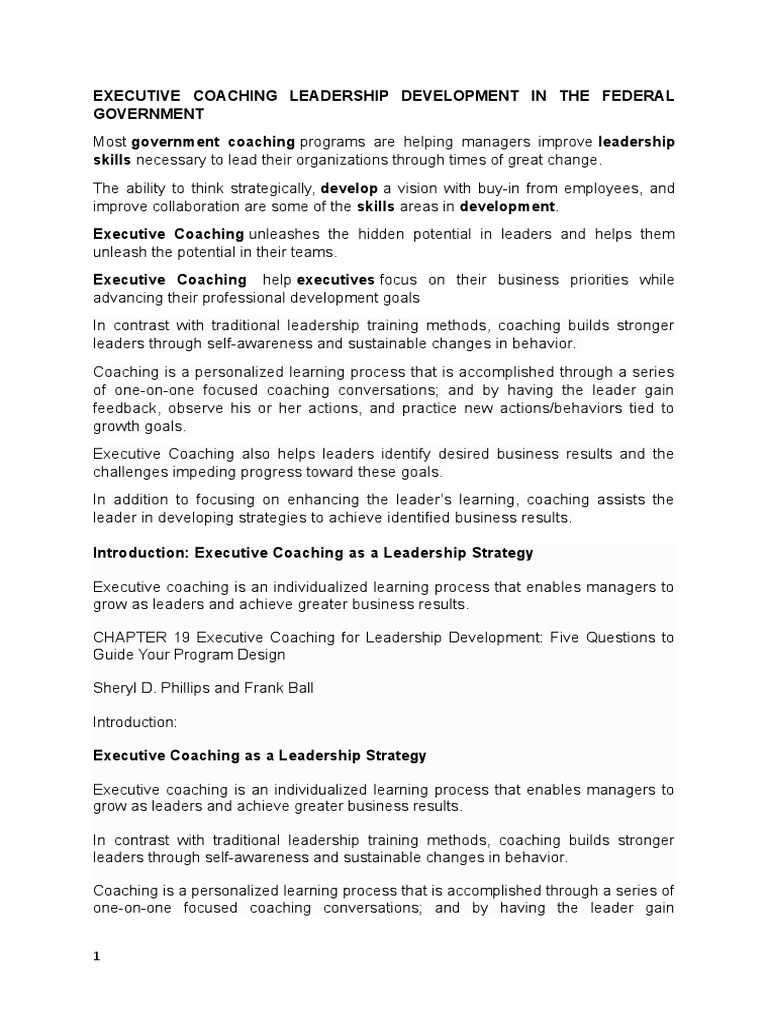 EXECUTIVE COACHING LEADERSHIP DEVELOPMENT IN THE FEDERAL GOVERNMENT

Most government coaching programs are helping managers improve leadership skills necessary to lead their organizations through times of great change.

The ability to think strategically, develop a vision with buy-in from employees, and improve collaboration are some of the skills areas in development.

Executive Coaching unleashes the hidden potential in leaders and helps them unleash the potential in their teams.

Executive Coaching help executives focus on their business priorities while advancing their professional development goals

In contrast with traditional leadership training methods, coaching builds stronger leaders through self-awareness and sustainable changes in behavior.

Coaching is a personalized learning process that is accomplished through a series of one-on-one focused coaching conversations; and by having the leader gain feedback, observe his or her actions, and practice new actions/behaviors tied to growth goals.

Executive Coaching also helps leaders identify desired business results and the challenges impeding progress toward these goals.

In addition to focusing on enhancing the leader's learning, coaching assists the leader in developing strategies to achieve identified business results.

Introduction: Executive Coaching as a Leadership Strategy

Executive coaching is an individualized learning process that enables managers to grow as leaders and achieve greater business results.

CHAPTER 19 Executive Coaching for Leadership Development: Five Questions to Guide Your Program Design

Sheryl D. Phillips and Frank Ball

Introduction:

Executive Coaching as a Leadership Strategy

Executive coaching is an individualized learning process that enables managers to grow as leaders and achieve greater business results.

In contrast with traditional leadership training methods, coaching builds stronger leaders through self-awareness and sustainable changes in behavior.

Coaching is a personalized learning process that is accomplished through a series of one-on-one focused coaching conversations; and by having the leader gain

1